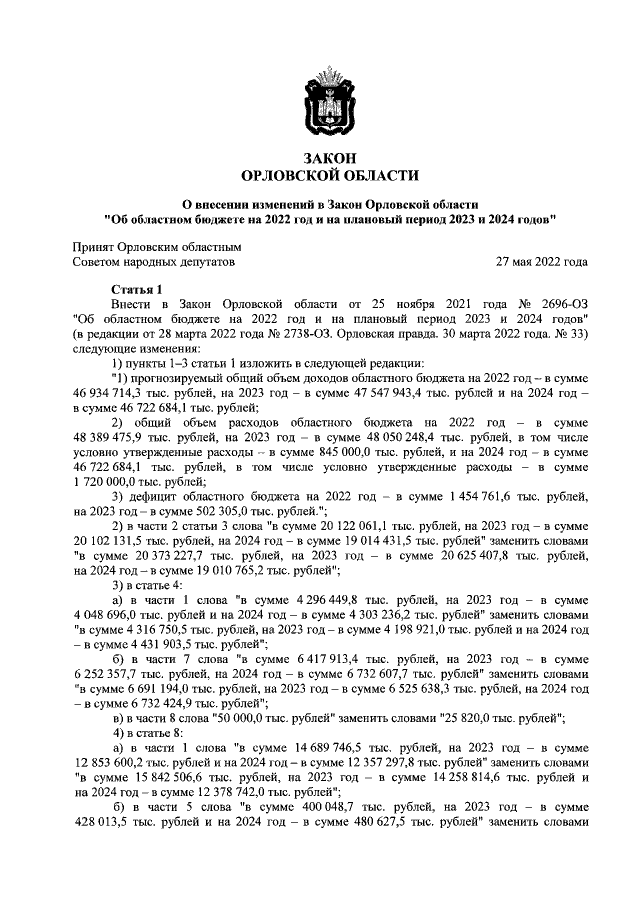 ЗАКОН
ОРЛОВСКОЙ ОБЛАСТИ

О внесении изменений в Закон Орловской области
"Об областном бюджете на 2022 год и на плановый период 2023 и 2024 годов"

Принят Орловским областным
Советом народных депутатов 27 мая 2022 года

Статья 1
Внести в Закон Орловской области от 25 ноября 2021 года № 2696-ОЗ "Об областном бюджете на 2022 год и на плановый период 2023 и 2024 годов" (в редакции от 28 марта 2022 года № 2738-ОЗ. Орловская правда. 30 марта 2022 года. № 33) следующие изменения:

1) пункты 1–3 статьи 1 изложить в следующей редакции:

"1) прогнозируемый общий объем доходов областного бюджета на 2022 год – в сумме 46 934 714,3 тыс. рублей, на 2023 год – в сумме 47 547 943,4 тыс. рублей и на 2024 год – в сумме 46 722 684,1 тыс. рублей;

2) общий объем расходов областного бюджета на 2022 год – в сумме 48 389 475,9 тыс. рублей, на 2023 год – в сумме 48 050 248,4 тыс. рублей, в том числе условно утвержденные расходы – в сумме 845 000,0 тыс. рублей, и на 2024 год – в сумме 46 722 684,1 тыс. рублей, в том числе условно утвержденные расходы – в сумме 1 720 000,0 тыс. рублей;

3) дефицит областного бюджета на 2022 год – в сумме 1 454 761,6 тыс. рублей, на 2023 год – в сумме 502 305,0 тыс. рублей.";

2) в части 2 статьи 3 слова "в сумме 20 122 061,1 тыс. рублей, на 2023 год – в сумме 20 102 131,5 тыс. рублей, на 2024 год – в сумме 19 014 431,5 тыс. рублей" заменить словами "в сумме 20 373 227,7 тыс. рублей, на 2023 год – в сумме 20 625 407,8 тыс. рублей, на 2024 год – в сумме 19 010 765,2 тыс. рублей";

3) в статье 4:

а) в части 1 слова "в сумме 4 296 449,8 тыс. рублей, на 2023 год – в сумме 4 048 696,0 тыс. рублей и на 2024 год – в сумме 4 303 236,2 тыс. рублей" заменить словами "в сумме 4 316 750,5 тыс. рублей, на 2023 год – в сумме 4 198 921,0 тыс. рублей и на 2024 год – в сумме 4 431 903,5 тыс. рублей";

б) в части 7 слова "в сумме 6 417 913,4 тыс. рублей, на 2023 год – в сумме 6 252 357,7 тыс. рублей, на 2024 год – в сумме 6 732 607,7 тыс. рублей" заменить словами "в сумме 6 691 194,0 тыс. рублей, на 2023 год – в сумме 6 525 638,3 тыс. рублей, на 2024 год – в сумме 6 732 424,9 тыс. рублей";

в) в части 8 слова "50 000,0 тыс. рублей" заменить словами "25 820,0 тыс. рублей";

4) в статье 8:

а) в части 1 слова "в сумме 14 689 746,5 тыс. рублей, на 2023 год – в сумме 12 853 600,2 тыс. рублей и на 2024 год – в сумме 12 357 297,8 тыс. рублей" заменить словами "в сумме 15 842 506,6 тыс. рублей, на 2023 год – в сумме 14 258 814,6 тыс. рублей и на 2024 год – в сумме 12 378 742,0 тыс. рублей";

б) в части 5 слова "в сумме 400 048,7 тыс. рублей, на 2023 год – в сумме 428 013,5 тыс. рублей и на 2024 год – в сумме 480 627,5 тыс. рублей" заменить словами